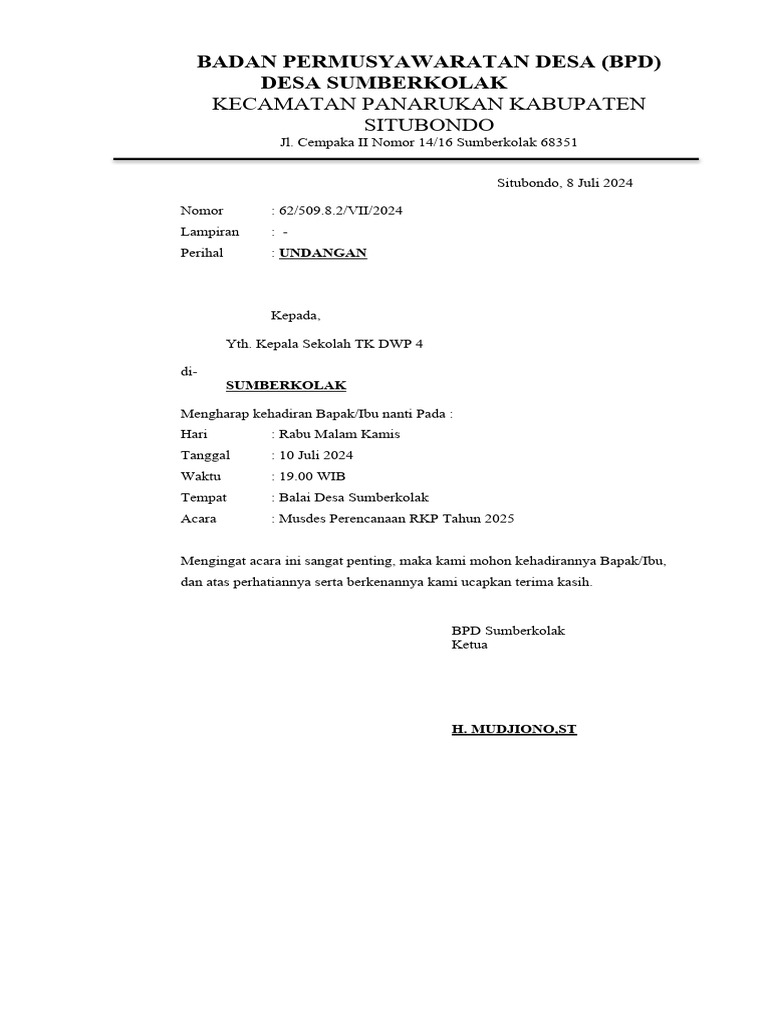 BADAN PERMUSYAWARATAN DESA (BPD)
DESA SUMBERKOLAK
KECAMATAN PANARUKAN KABUPATEN SITUBONDO
Jl. Cempaka II Nomor 14/16 Sumberkolak 68351

Situbondo, 8 Juli 2024

Nomor : 62/509.8.2/VII/2024
Lampiran : -
Perihal : UNDANGAN

Kepada,

Yth. Kepala Sekolah TK DWP 4

di-
SUMBERKOLAK

Mengharap kehadiran Bapak/Ibu nanti Pada :
Hari : Rabu Malam Kamis
Tanggal : 10 Juli 2024
Waktu : 19.00 WIB
Tempat : Balai Desa Sumberkolak
Acara : Musdes Perencanaan RKP Tahun 2025

Mengingat acara ini sangat penting, maka kami mohon kehadirannya Bapak/Ibu, dan atas perhatiannya serta berkenannya kami ucapkan terima kasih.

BPD Sumberkolak
Ketua

H. MUDJIONO,ST